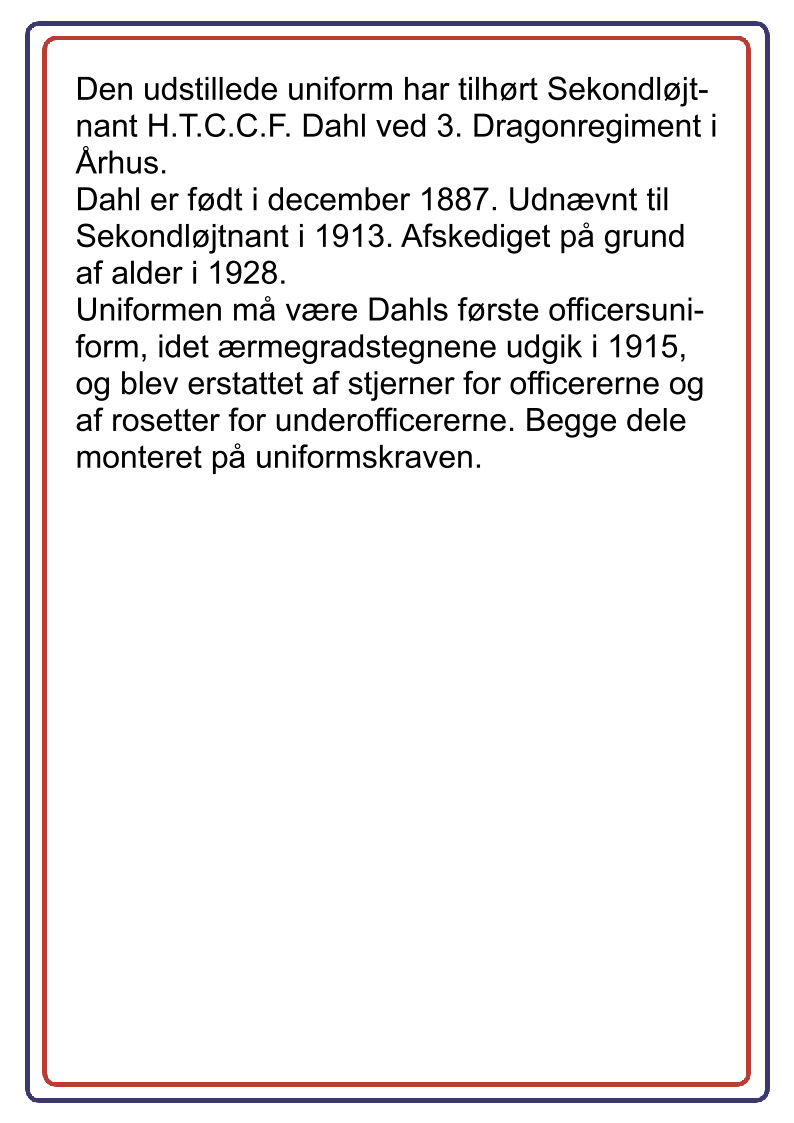 Den udstillede uniform har tilhørt Sekondløjtnant H.T.C.C.F. Dahl ved 3. Dragonregiment i Århus.
Dahl er født i december 1887. Udnævnt til Sekondløjtnant i 1913. Afskediget på grund af alder i 1928.
Uniformen må være Dahls første officersuniform, idet ærmegradstegnene udgik i 1915, og blev erstattet af stjerner for officererne og af rosetter for underofficererne. Begge dele monteret på uniformskraven.